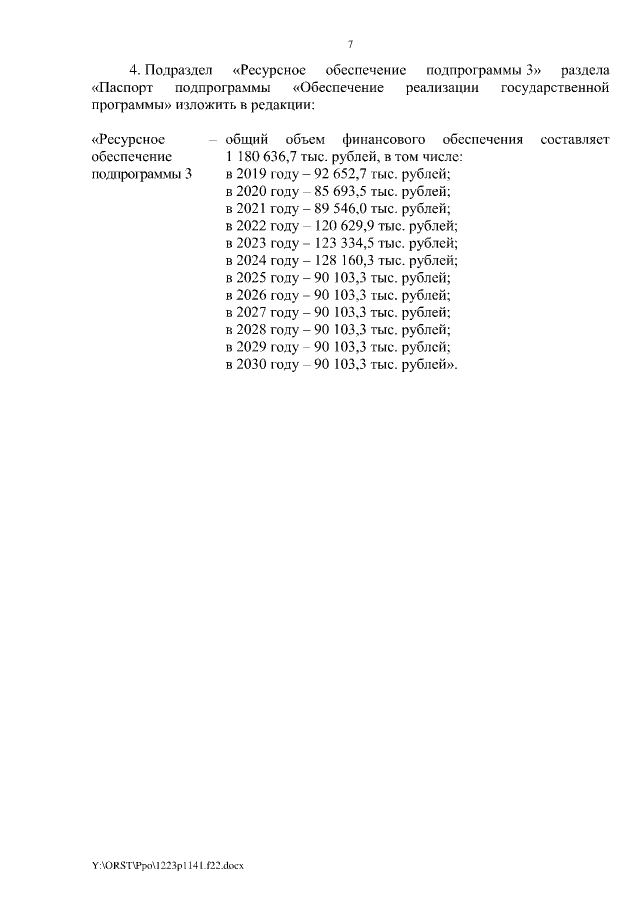 7

4. Подраздел «Ресурсное обеспечение подпрограммы 3» раздела «Паспорт подпрограммы «Обеспечение реализации государственной программы» изложить в редакции:

«Ресурсное обеспечение подпрограммы 3

– общий объем финансового обеспечения составляет 1 180 636,7 тыс. рублей, в том числе:
в 2019 году – 92 652,7 тыс. рублей;
в 2020 году – 85 693,5 тыс. рублей;
в 2021 году – 89 546,0 тыс. рублей;
в 2022 году – 120 629,9 тыс. рублей;
в 2023 году – 123 334,5 тыс. рублей;
в 2024 году – 128 160,3 тыс. рублей;
в 2025 году – 90 103,3 тыс. рублей;
в 2026 году – 90 103,3 тыс. рублей;
в 2027 году – 90 103,3 тыс. рублей;
в 2028 году – 90 103,3 тыс. рублей;
в 2029 году – 90 103,3 тыс. рублей;
в 2030 году – 90 103,3 тыс. рублей».

Y:\ORST\Ppo\1223p1141.f22.docx